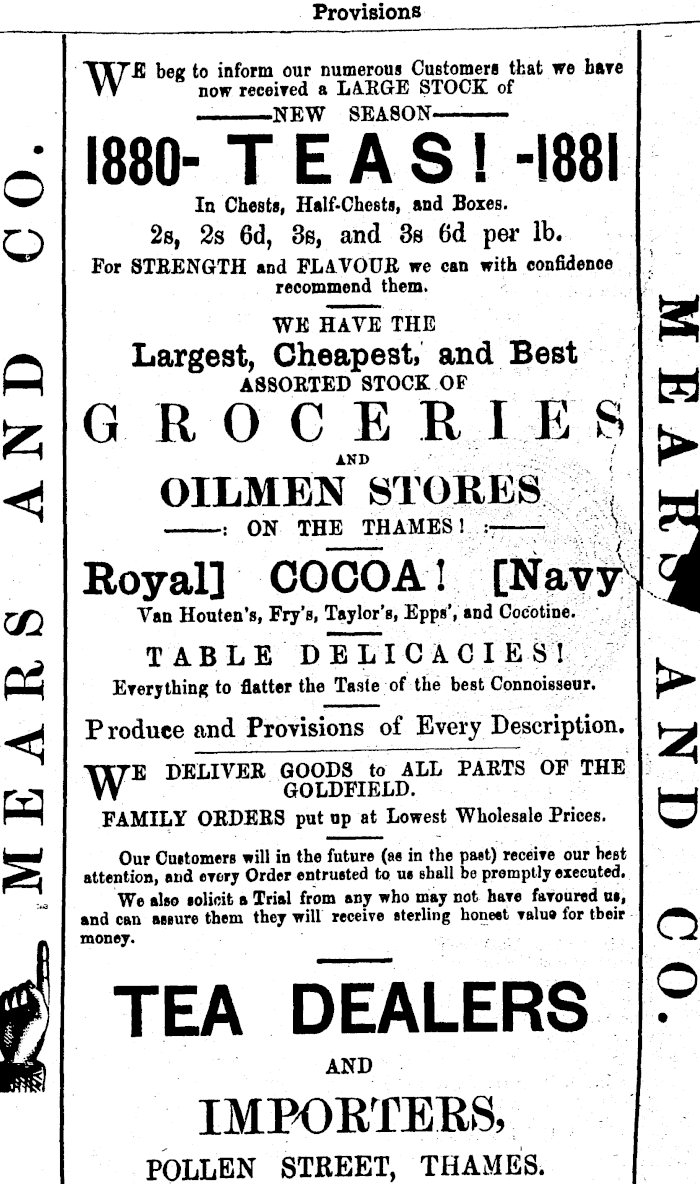 Provisions

MEARS AND CO.

WE beg to inform our numerous Customers that we have now received a LARGE STOCK of
NEW SEASON

1880- TEAS! -1881

In Chests, Half-Chests, and Boxes.

2s, 2s 6d, 3s, and 3s 6d per lb.

For STRENGTH and FLAVOUR we can with confidence recommend them.

WE HAVE THE

Largest, Cheapest, and Best
ASSORTED STOCK OF

GROCERIES

AND

OILMEN STORES

: ON THE THAMES! :

Royal] COCOA! [Navy

Van Houten's, Fry's, Taylor's, Epps', and Cocotine.

TABLE DELICACIES!

Everything to flatter the Taste of the best Connoisseur.

Produce and Provisions of Every Description.

WE DELIVER GOODS to ALL PARTS OF THE GOLDFIELD.

FAMILY ORDERS put up at Lowest Wholesale Prices.

Our Customers will in the future (as in the past) receive our best attention, and every Order entrusted to us shall be promptly executed.

We also solicit a Trial from any who may not have favoured us, and can assure them they will receive sterling honest value for their money.

TEA DEALERS

AND

IMPORTERS,

POLLEN STREET, THAMES.

MEARS AND CO.